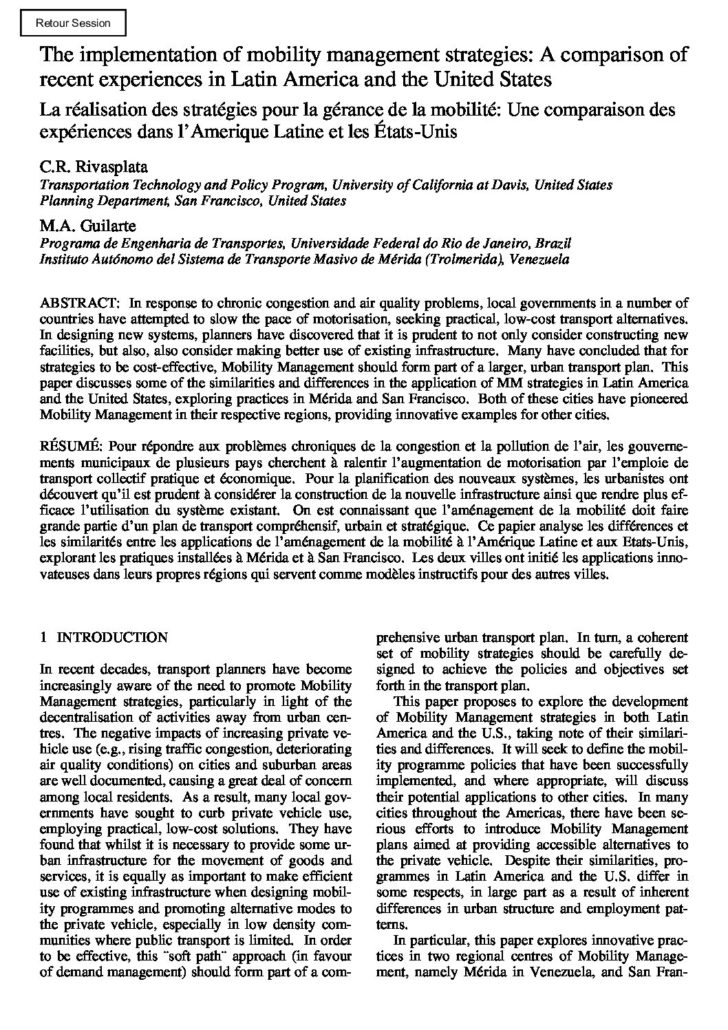 Retour Session

The implementation of mobility management strategies: A comparison of recent experiences in Latin America and the United States

La réalisation des stratégies pour la gérance de la mobilité: Une comparaison des expériences dans l'Amerique Latine et les États-Unis

C.R. Rivasplata
Transportation Technology and Policy Program, University of California at Davis, United States
Planning Department, San Francisco, United States

M.A. Guilarte
Programa de Engenharia de Transportes, Universidade Federal do Rio de Janeiro, Brazil
Instituto Autónomo del Sistema de Transporte Masivo de Mérida (Trolmerida), Venezuela

ABSTRACT: In response to chronic congestion and air quality problems, local governments in a number of countries have attempted to slow the pace of motorisation, seeking practical, low-cost transport alternatives. In designing new systems, planners have discovered that it is prudent to not only consider constructing new facilities, but also, also consider making better use of existing infrastructure. Many have concluded that for strategies to be cost-effective, Mobility Management should form part of a larger, urban transport plan. This paper discusses some of the similarities and differences in the application of MM strategies in Latin America and the United States, exploring practices in Mérida and San Francisco. Both of these cities have pioneered Mobility Management in their respective regions, providing innovative examples for other cities.

RÉSUMÉ: Pour répondre aux problèmes chroniques de la congestion et la pollution de l'air, les gouvernements municipaux de plusieurs pays cherchent à ralentir l'augmentation de motorisation par l'emploie de transport collectif pratique et économique. Pour la planification des nouveaux systèmes, les urbanistes ont découvert qu'il est prudent à considérer la construction de la nouvelle infrastructure ainsi que rendre plus efficace l'utilisation du système existant. On est connaissant que l'aménagement de la mobilité doit faire grande partie d'un plan de transport compréhensif, urbain et stratégique. Ce papier analyse les différences et les similarités entre les applications de l'aménagement de la mobilité à l'Amérique Latine et aux Etats-Unis, explorant les pratiques installées à Mérida et à San Francisco. Les deux villes ont initié les applications innovateuses dans leurs propres régions qui servent comme modèles instructifs pour des autres villes.

1 INTRODUCTION

In recent decades, transport planners have become increasingly aware of the need to promote Mobility Management strategies, particularly in light of the decentralisation of activities away from urban centres. The negative impacts of increasing private vehicle use (e.g., rising traffic congestion, deteriorating air quality conditions) on cities and suburban areas are well documented, causing a great deal of concern among local residents. As a result, many local governments have sought to curb private vehicle use, employing practical, low-cost solutions. They have found that whilst it is necessary to provide some urban infrastructure for the movement of goods and services, it is equally as important to make efficient use of existing infrastructure when designing mobility programmes and promoting alternative modes to the private vehicle, especially in low density communities where public transport is limited. In order to be effective, this "soft path" approach (in favour of demand management) should form part of a comprehensive urban transport plan. In turn, a coherent set of mobility strategies should be carefully designed to achieve the policies and objectives set forth in the transport plan.

This paper proposes to explore the development of Mobility Management strategies in both Latin America and the U.S., taking note of their similarities and differences. It will seek to define the mobility programme policies that have been successfully implemented, and where appropriate, will discuss their potential applications to other cities. In many cities throughout the Americas, there have been serious efforts to introduce Mobility Management plans aimed at providing accessible alternatives to the private vehicle. Despite their similarities, programmes in Latin America and the U.S. differ in some respects, in large part as a result of inherent differences in urban structure and employment patterns.

In particular, this paper explores innovative practices in two regional centres of Mobility Management, namely Mérida in Venezuela, and San Fran-